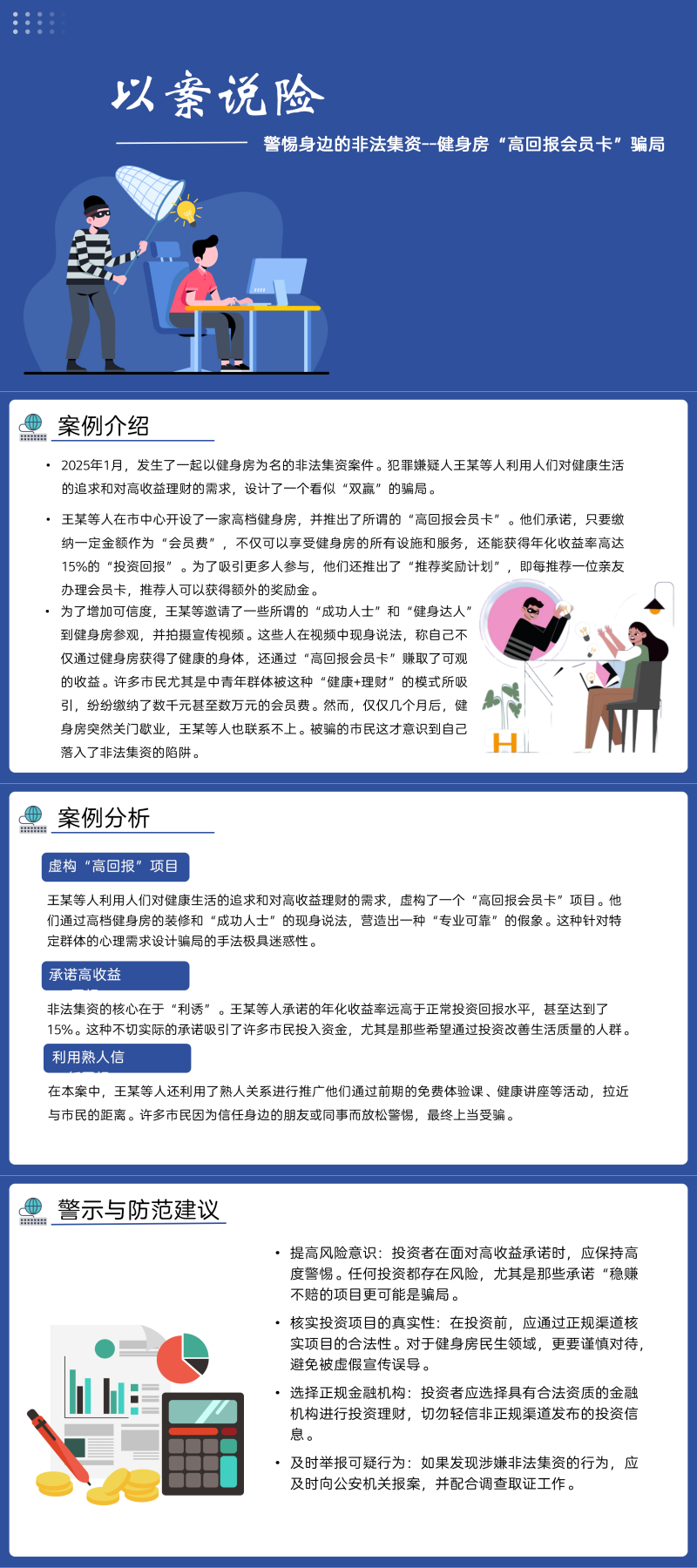 以案说险

警惕身边的非法集资--健身房“高回报会员卡”骗局

案例介绍

• 2025年1月，发生了一起以健身房为名的非法集资案件。犯罪嫌疑人王某等人利用人们对健康生活的追求和对高收益理财的需求，设计了一个看似“双赢”的骗局。

• 王某等人在市中心开设了一家高档健身房，并推出了所谓的“高回报会员卡”。他们承诺，只要缴纳一定金额作为“会员费”，不仅可以享受健身房的所有设施和服务，还能获得年化收益率高达15%的“投资回报”。为了吸引更多人参与，他们还推出了“推荐奖励计划”，即每推荐一位亲友办理会员卡，推荐人可以获得额外的奖励金。

• 为了增加可信度，王某等邀请了一些所谓的“成功人士”和“健身达人”到健身房参观，并拍摄宣传视频。这些人在视频中现身说法，称自己不仅通过健身房获得了健康的身体，还通过“高回报会员卡”赚取了可观的收益。许多市民尤其是中青年群体被这种“健康+理财”的模式所吸引，纷纷缴纳了数千元甚至数万元的会员费。然而，仅仅几个月后，健身房突然关门歇业，王某等人也联系不上。被骗的市民这才意识到自己落入了非法集资的陷阱。

案例分析

虚构“高回报”项目

王某等人利用人们对健康生活的追求和对高收益理财的需求，虚构了一个“高回报会员卡”项目。他们通过高档健身房的装修和“成功人士”的现身说法，营造出一种“专业可靠”的假象。这种针对特定群体的心理需求设计骗局的手法极具迷惑性。

承诺高收益

非法集资的核心在于“利诱”。王某等人承诺的年化收益率远高于正常投资回报水平，甚至达到了15%。这种不切实际的承诺吸引了许多市民投入资金，尤其是那些希望通过投资改善生活质量的人群。

利用熟人信

在本案中，王某等人还利用了熟人关系进行推广他们通过前期的免费体验课、健康讲座等活动，拉近与市民的距离。许多市民因为信任身边的朋友或同事而放松警惕，最终上当受骗。

警示与防范建议

• 提高风险意识：投资者在面对高收益承诺时，应保持高度警惕。任何投资都存在风险，尤其是那些承诺“稳赚不赔的项目更可能是骗局。

• 核实投资项目的真实性：在投资前，应通过正规渠道核实项目的合法性。对于健身房民生领域，更要谨慎对待，避免被虚假宣传误导。

• 选择正规金融机构：投资者应选择具有合法资质的金融机构进行投资理财，切勿轻信非正规渠道发布的投资信息。

• 及时举报可疑行为：如果发现涉嫌非法集资的行为，应及时向公安机关报案，并配合调查取证工作。